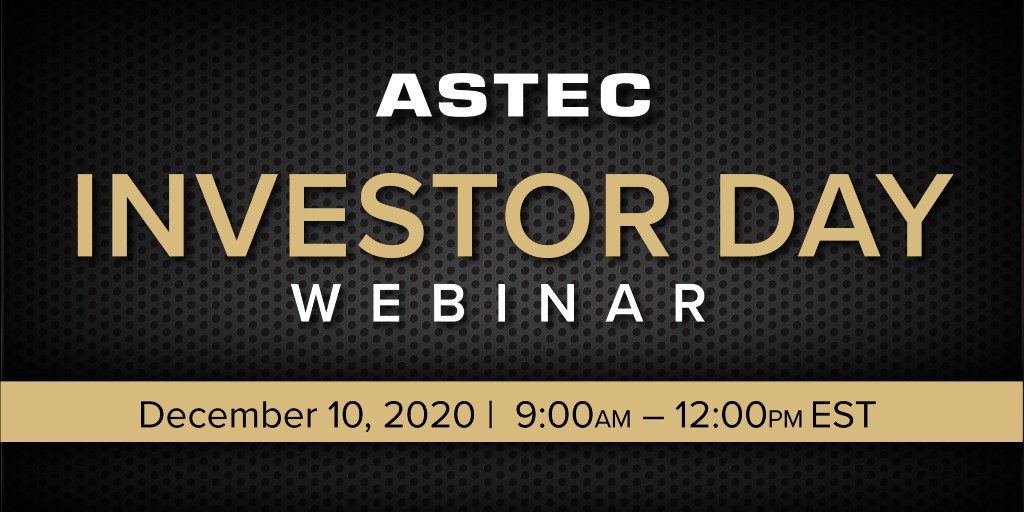 ASTEC

INVESTOR DAY

WEBINAR

December 10, 2020 | 9:00AM – 12:00PM EST